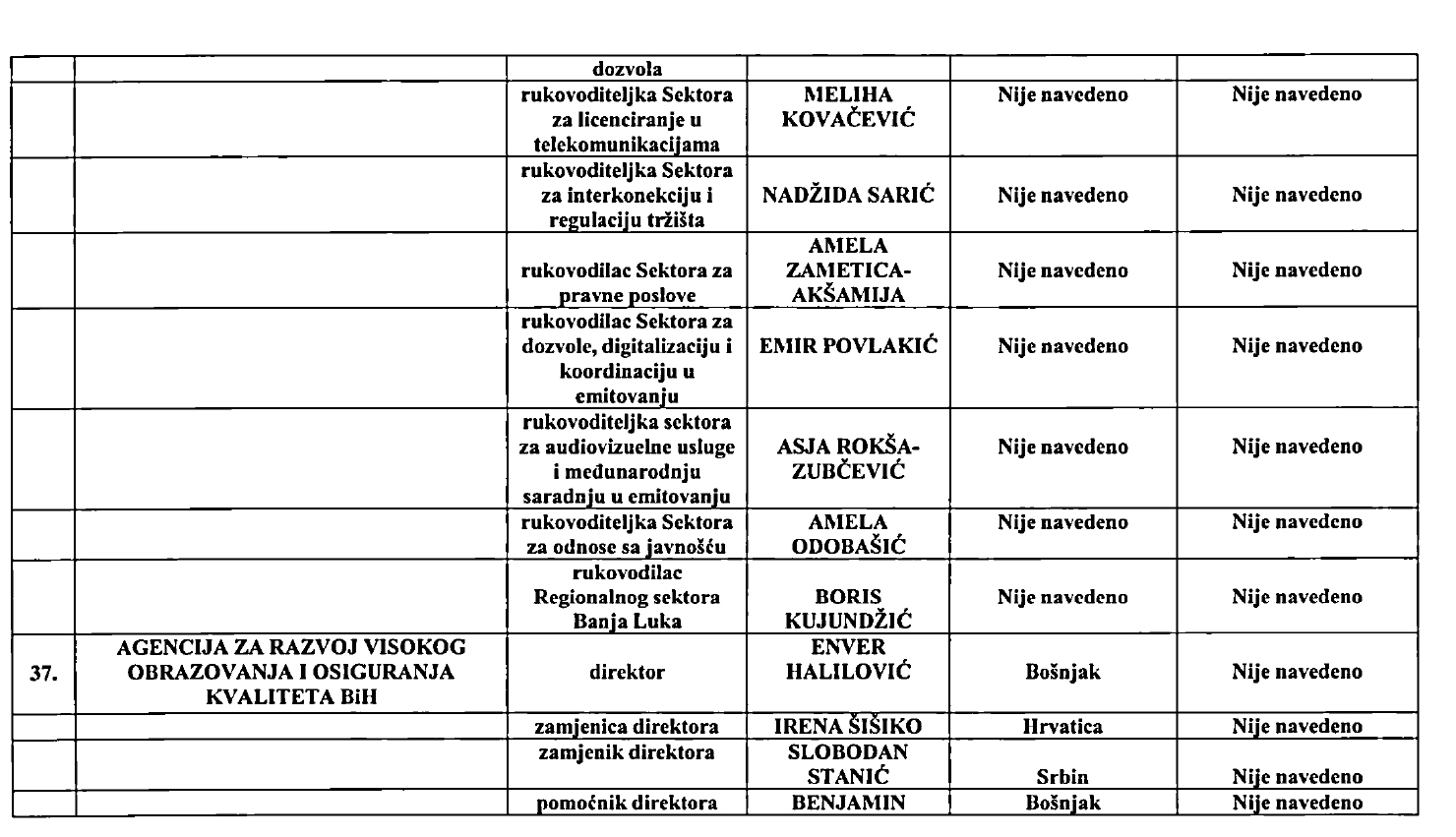 | | | | | | |
|---|---|---|---|---|---|
| | | dozvola | | | |
| | | rukovoditeljka Sektora za licenciranje u telekomunikacijama | MELIHA KOVAČEVIĆ | Nije navedeno | Nije navedeno |
| | | rukovoditeljka Sektora za interkonekciju i regulaciju tržišta | NADŽIDA SARIĆ | Nije navedeno | Nije navedeno |
| | | rukovodilac Sektora za pravne poslove | AMELA ZAMETICA-AKŠAMIJA | Nije navedeno | Nije navedeno |
| | | rukovodilac Sektora za dozvole, digitalizaciju i koordinaciju u emitovanju | EMIR POVLAKIĆ | Nije navedeno | Nije navedeno |
| | | rukovoditeljka sektora za audiovizuelne usluge i međunarodnju saradnju u emitovanju | ASJA ROKŠA-ZUBČEVIĆ | Nije navedeno | Nije navedeno |
| | | rukovoditeljka Sektora za odnose sa javnošću | AMELA ODOBAŠIĆ | Nije navedeno | Nije navedeno |
| | | rukovodilac Regionalnog sektora Banja Luka | BORIS KUJUNDŽIĆ | Nije navedeno | Nije navedeno |
| 37. | AGENCIJA ZA RAZVOJ VISOKOG OBRAZOVANJA I OSIGURANJA KVALITETA BiH | direktor | ENVER HALILOVIĆ | Bošnjak | Nije navedeno |
| | | zamjenica direktora | IRENA ŠIŠIKO | Hrvatica | Nije navedeno |
| | | zamjenik direktora | SLOBODAN STANIĆ | Srbin | Nije navedeno |
| | | pomoćnik direktora | BENJAMIN | Bošnjak | Nije navedeno |